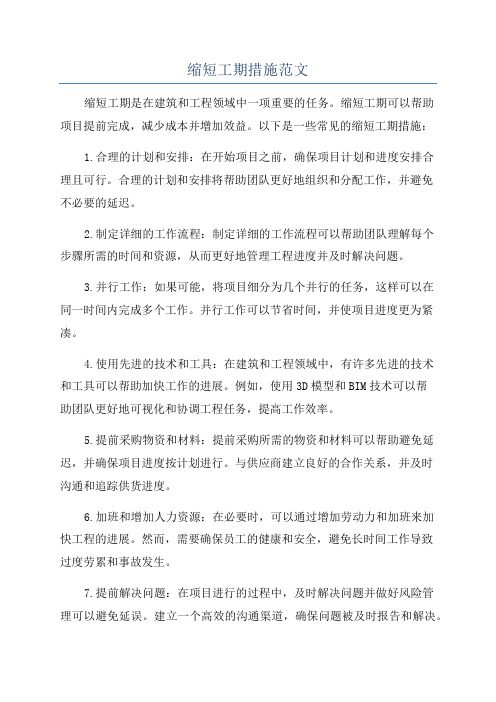 缩短工期措施范文

缩短工期是在建筑和工程领域中一项重要的任务。缩短工期可以帮助项目提前完成，减少成本并增加效益。以下是一些常见的缩短工期措施：

1.合理的计划和安排：在开始项目之前，确保项目计划和进度安排合理且可行。合理的计划和安排将帮助团队更好地组织和分配工作，并避免不必要的延迟。

2.制定详细的工作流程：制定详细的工作流程可以帮助团队理解每个步骤所需的时间和资源，从而更好地管理工程进度并及时解决问题。

3.并行工作：如果可能，将项目细分为几个并行的任务，这样可以在同一时间内完成多个工作。并行工作可以节省时间，并使项目进度更为紧凑。

4.使用先进的技术和工具：在建筑和工程领域中，有许多先进的技术和工具可以帮助加快工作的进展。例如，使用3D模型和BIM技术可以帮助团队更好地可视化和协调工程任务，提高工作效率。

5.提前采购物资和材料：提前采购所需的物资和材料可以帮助避免延迟，并确保项目进度按计划进行。与供应商建立良好的合作关系，并及时沟通和追踪供货进度。

6.加班和增加人力资源：在必要时，可以通过增加劳动力和加班来加快工程的进展。然而，需要确保员工的健康和安全，避免长时间工作导致过度劳累和事故发生。

7.提前解决问题：在项目进行的过程中，及时解决问题并做好风险管理可以避免延误。建立一个高效的沟通渠道，确保问题被及时报告和解决。